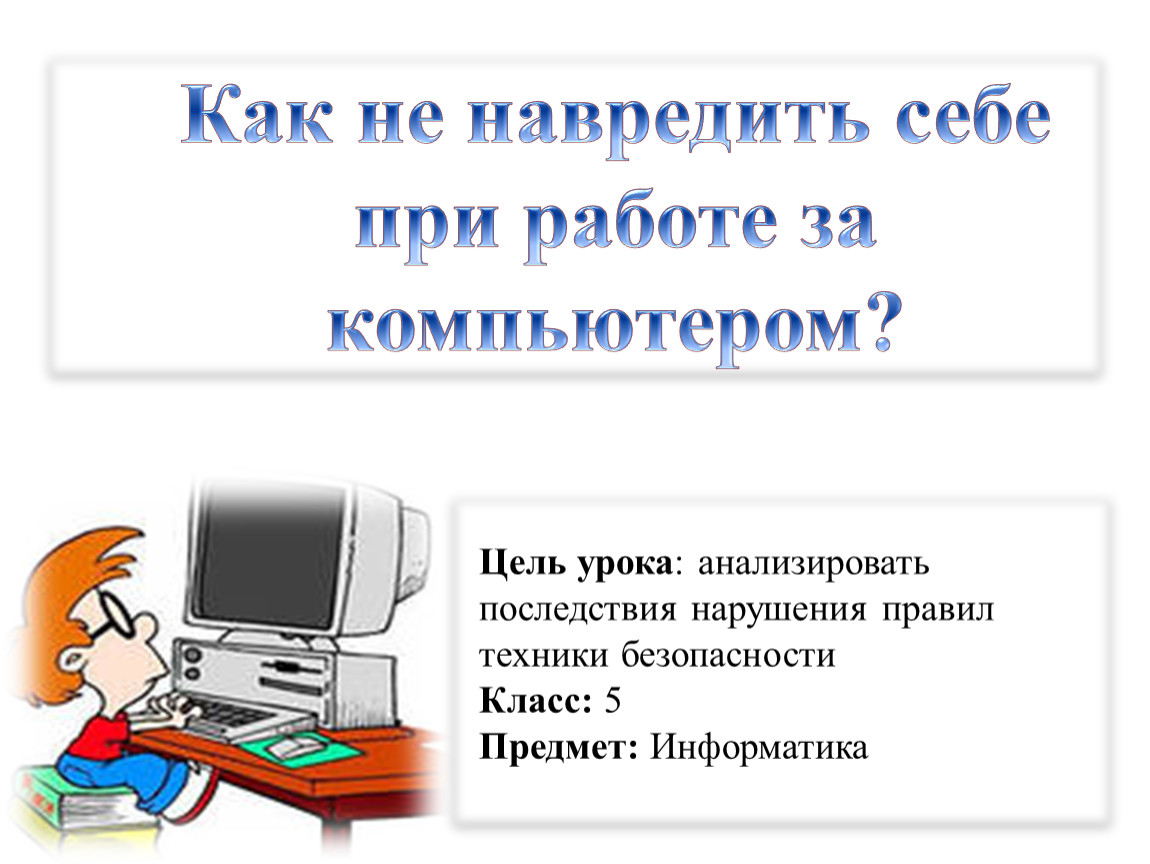 Как не навредить себе при работе за компьютером?

Цель урока: анализировать последствия нарушения правил техники безопасности
Класс: 5
Предмет: Информатика